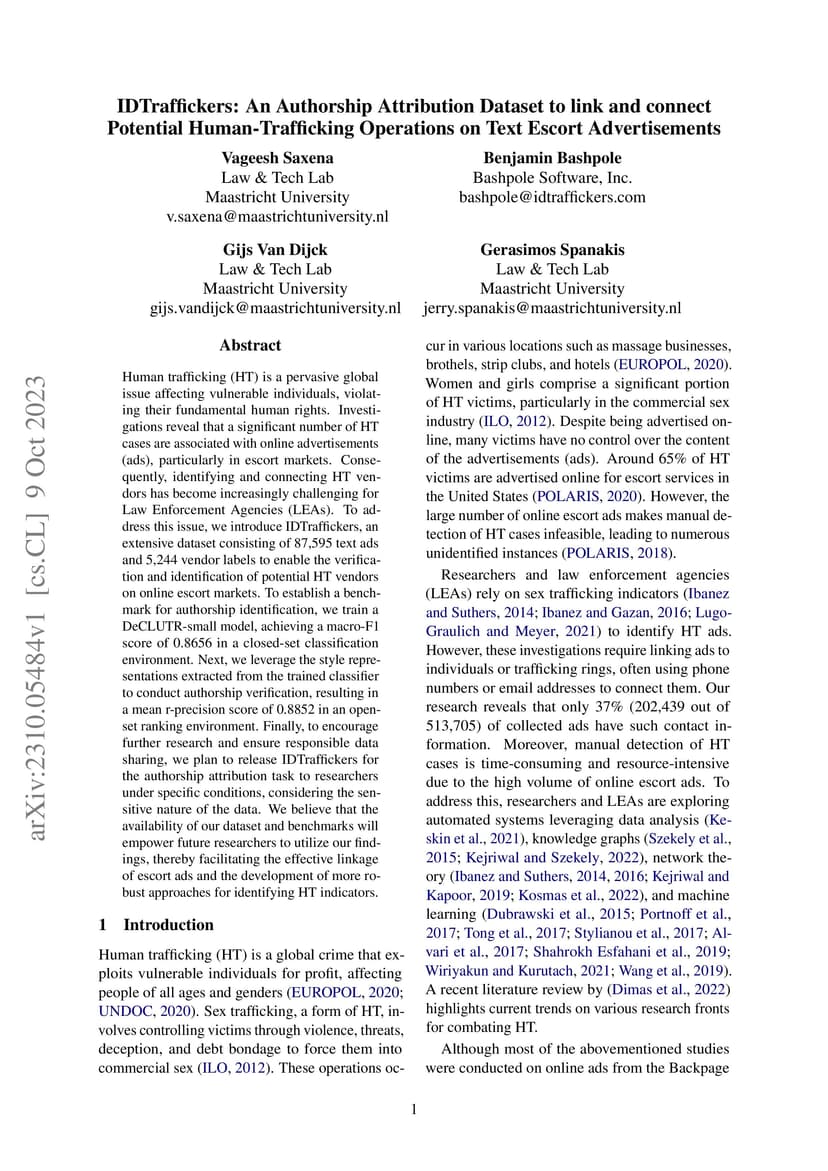 IDTraffickers: An Authorship Attribution Dataset to link and connect Potential Human-Trafficking Operations on Text Escort Advertisements

Vageesh Saxena
Law & Tech Lab
Maastricht University
v.saxena@maastrichtuniversity.nl

Benjamin Bashpole
Bashpole Software, Inc.
bashpole@idtraffickers.com

Gijs Van Dijck
Law & Tech Lab
Maastricht University
gijs.vandijck@maastrichtuniversity.nl

Gerasimos Spanakis
Law & Tech Lab
Maastricht University
jerry.spanakis@maastrichtuniversity.nl

arXiv:2310.05484v1 [cs.CL] 9 Oct 2023

Abstract

Human trafficking (HT) is a pervasive global issue affecting vulnerable individuals, violating their fundamental human rights. Investigations reveal that a significant number of HT cases are associated with online advertisements (ads), particularly in escort markets. Consequently, identifying and connecting HT vendors has become increasingly challenging for Law Enforcement Agencies (LEAs). To address this issue, we introduce IDTraffickers, an extensive dataset consisting of 87,595 text ads and 5,244 vendor labels to enable the verification and identification of potential HT vendors on online escort markets. To establish a benchmark for authorship identification, we train a DeCLUTR-small model, achieving a macro-F1 score of 0.8656 in a closed-set classification environment. Next, we leverage the style representations extracted from the trained classifier to conduct authorship verification, resulting in a mean r-precision score of 0.8852 in an open-set ranking environment. Finally, to encourage further research and ensure responsible data sharing, we plan to release IDTraffickers for the authorship attribution task to researchers under specific conditions, considering the sensitive nature of the data. We believe that the availability of our dataset and benchmarks will empower future researchers to utilize our findings, thereby facilitating the effective linkage of escort ads and the development of more robust approaches for identifying HT indicators.

1 Introduction

Human trafficking (HT) is a global crime that exploits vulnerable individuals for profit, affecting people of all ages and genders (EUROPOL, 2020; UNDOC, 2020). Sex trafficking, a form of HT, involves controlling victims through violence, threats, deception, and debt bondage to force them into commercial sex (ILO, 2012). These operations occur in various locations such as massage businesses, brothels, strip clubs, and hotels (EUROPOL, 2020). Women and girls comprise a significant portion of HT victims, particularly in the commercial sex industry (ILO, 2012). Despite being advertised online, many victims have no control over the content of the advertisements (ads). Around 65% of HT victims are advertised online for escort services in the United States (POLARIS, 2020). However, the large number of online escort ads makes manual detection of HT cases infeasible, leading to numerous unidentified instances (POLARIS, 2018).

Researchers and law enforcement agencies (LEAs) rely on sex trafficking indicators (Ibanez and Suthers, 2014; Ibanez and Gazan, 2016; Lugo-Graulich and Meyer, 2021) to identify HT ads. However, these investigations require linking ads to individuals or trafficking rings, often using phone numbers or email addresses to connect them. Our research reveals that only 37% (202,439 out of 513,705) of collected ads have such contact information. Moreover, manual detection of HT cases is time-consuming and resource-intensive due to the high volume of online escort ads. To address this, researchers and LEAs are exploring automated systems leveraging data analysis (Keskin et al., 2021), knowledge graphs (Szekely et al., 2015; Kejriwal and Szekely, 2022), network theory (Ibanez and Suthers, 2014, 2016; Kejriwal and Kapoor, 2019; Kosmas et al., 2022), and machine learning (Dubrawski et al., 2015; Portnoff et al., 2017; Tong et al., 2017; Stylianou et al., 2017; Alvari et al., 2017; Shahrokh Esfahani et al., 2019; Wiriyakun and Kurutach, 2021; Wang et al., 2019). A recent literature review by (Dimas et al., 2022) highlights current trends on various research fronts for combating HT.

Although most of the abovementioned studies were conducted on online ads from the Backpage

1